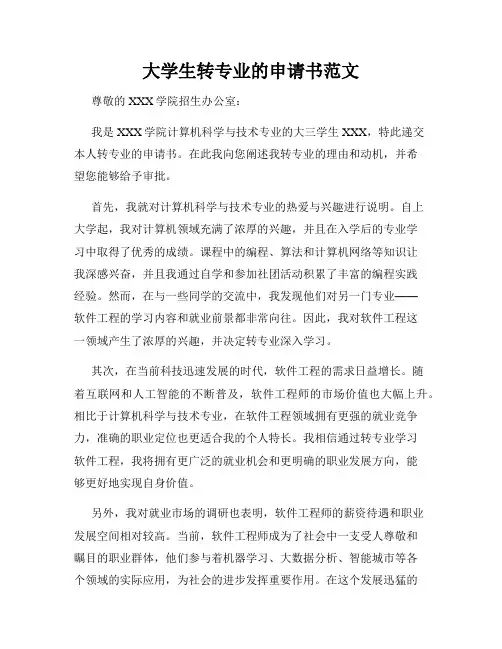 大学生转专业的申请书范文

尊敬的 XXX 学院招生办公室：

我是 XXX 学院计算机科学与技术专业的大三学生 XXX，特此递交本人转专业的申请书。在此我向您阐述我转专业的理由和动机，并希望您能够给予审批。

首先，我就对计算机科学与技术专业的热爱与兴趣进行说明。自上大学起，我对计算机领域充满了浓厚的兴趣，并且在入学后的专业学习中取得了优秀的成绩。课程中的编程、算法和计算机网络等知识让我深感兴奋，并且我通过自学和参加社团活动积累了丰富的编程实践经验。然而，在与一些同学的交流中，我发现他们对另一门专业——软件工程的学习内容和就业前景都非常向往。因此，我对软件工程这一领域产生了浓厚的兴趣，并决定转专业深入学习。

其次，在当前科技迅速发展的时代，软件工程的需求日益增长。随着互联网和人工智能的不断普及，软件工程师的市场价值也大幅上升。相比于计算机科学与技术专业，在软件工程领域拥有更强的就业竞争力，准确的职业定位也更适合我的个人特长。我相信通过转专业学习软件工程，我将拥有更广泛的就业机会和更明确的职业发展方向，能够更好地实现自身价值。

另外，我对就业市场的调研也表明，软件工程师的薪资待遇和职业发展空间相对较高。当前，软件工程师成为了社会中一支受人尊敬和瞩目的职业群体，他们参与着机器学习、大数据分析、智能城市等各个领域的实际应用，为社会的进步发挥重要作用。在这个发展迅猛的